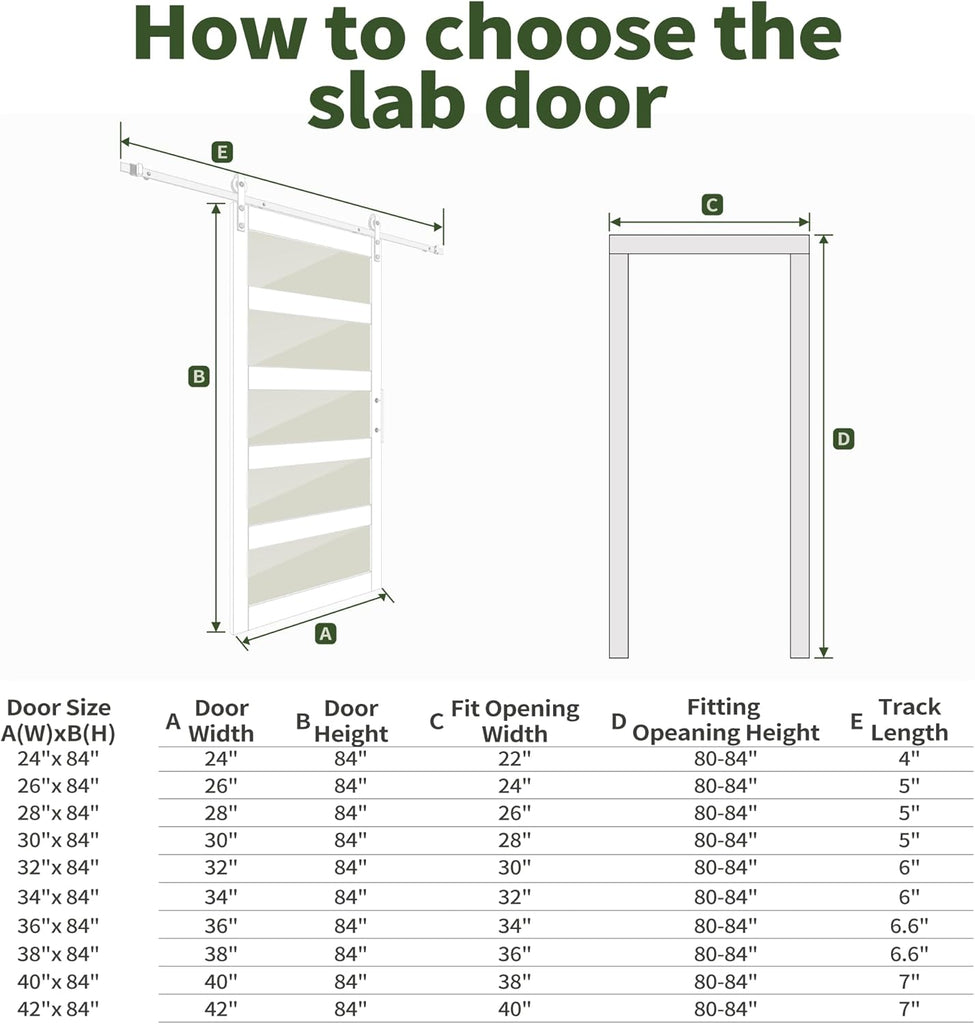 How to choose the slab door

E

B

A

C

D

| Door Size A(W)xB(H) | A Door Width | B Door Height | C Fit Opening Width | D Fitting Opeaning Height | E Track Length |
|---|---|---|---|---|---|
| 24"x 84" | 24" | 84" | 22" | 80-84" | 4" |
| 26"x 84" | 26" | 84" | 24" | 80-84" | 5" |
| 28"x 84" | 28" | 84" | 26" | 80-84" | 5" |
| 30"x 84" | 30" | 84" | 28" | 80-84" | 5" |
| 32"x 84" | 32" | 84" | 30" | 80-84" | 6" |
| 34"x 84" | 34" | 84" | 32" | 80-84" | 6" |
| 36"x 84" | 36" | 84" | 34" | 80-84" | 6.6" |
| 38"x 84" | 38" | 84" | 36" | 80-84" | 6.6" |
| 40"x 84" | 40" | 84" | 38" | 80-84" | 7" |
| 42"x 84" | 42" | 84" | 40" | 80-84" | 7" |